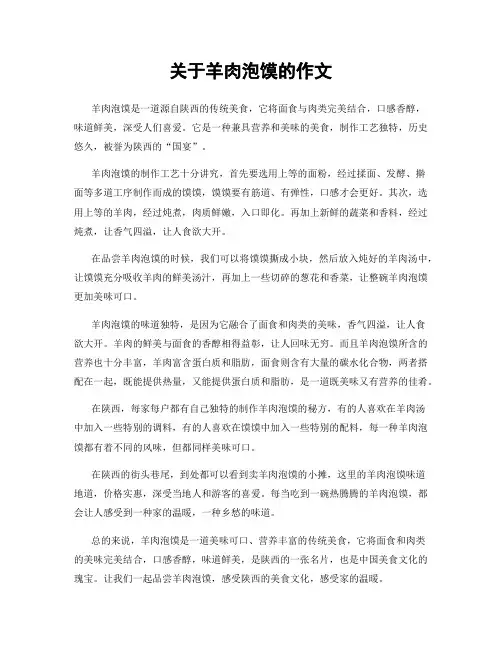 关于羊肉泡馍的作文

羊肉泡馍是一道源自陕西的传统美食，它将面食与肉类完美结合，口感香醇，味道鲜美，深受人们喜爱。它是一种兼具营养和美味的美食，制作工艺独特，历史悠久，被誉为陕西的“国宴”。

羊肉泡馍的制作工艺十分讲究，首先要选用上等的面粉，经过揉面、发酵、擀面等多道工序制作而成的馍馍，馍馍要有筋道、有弹性，口感才会更好。其次，选用上等的羊肉，经过炖煮，肉质鲜嫩，入口即化。再加上新鲜的蔬菜和香料，经过炖煮，让香气四溢，让人食欲大开。

在品尝羊肉泡馍的时候，我们可以将馍馍撕成小块，然后放入炖好的羊肉汤中，让馍馍充分吸收羊肉的鲜美汤汁，再加上一些切碎的葱花和香菜，让整碗羊肉泡馍更加美味可口。

羊肉泡馍的味道独特，是因为它融合了面食和肉类的美味，香气四溢，让人食欲大开。羊肉的鲜美与面食的香醇相得益彰，让人回味无穷。而且羊肉泡馍所含的营养也十分丰富，羊肉富含蛋白质和脂肪，面食则含有大量的碳水化合物，两者搭配在一起，既能提供热量，又能提供蛋白质和脂肪，是一道既美味又有营养的佳肴。

在陕西，每家每户都有自己独特的制作羊肉泡馍的秘方，有的人喜欢在羊肉汤中加入一些特别的调料，有的人喜欢在馍馍中加入一些特别的配料，每一种羊肉泡馍都有着不同的风味，但都同样美味可口。

在陕西的街头巷尾，到处都可以看到卖羊肉泡馍的小摊，这里的羊肉泡馍味道地道，价格实惠，深受当地人和游客的喜爱。每当吃到一碗热腾腾的羊肉泡馍，都会让人感受到一种家的温暖，一种乡愁的味道。

总的来说，羊肉泡馍是一道美味可口、营养丰富的传统美食，它将面食和肉类的美味完美结合，口感香醇，味道鲜美，是陕西的一张名片，也是中国美食文化的瑰宝。让我们一起品尝羊肉泡馍，感受陕西的美食文化，感受家的温暖。